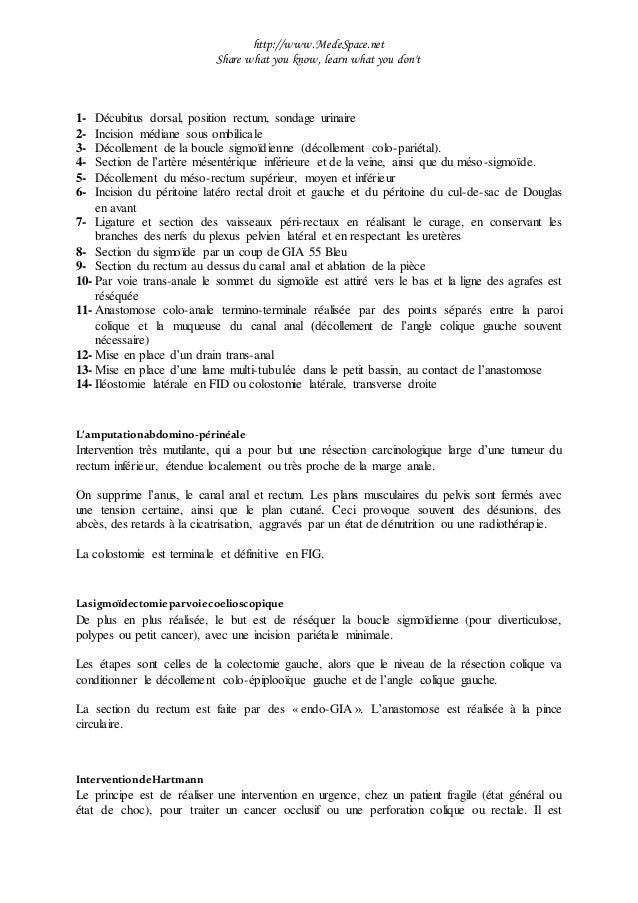 http://www.MedeSpace.net
Share what you know, learn what you don't

1- Décubitus dorsal, position rectum, sondage urinaire
2- Incision médiane sous ombilicale
3- Décollement de la boucle sigmoïdienne (décollement colo-pariétal).
4- Section de l'artère mésentérique inférieure et de la veine, ainsi que du méso-sigmoïde.
5- Décollement du méso-rectum supérieur, moyen et inférieur
6- Incision du péritoine latéro rectal droit et gauche et du péritoine du cul-de-sac de Douglas en avant
7- Ligature et section des vaisseaux péri-rectaux en réalisant le curage, en conservant les branches des nerfs du plexus pelvien latéral et en respectant les uretères
8- Section du sigmoïde par un coup de GIA 55 Bleu
9- Section du rectum au dessus du canal anal et ablation de la pièce
10- Par voie trans-anale le sommet du sigmoïde est attiré vers le bas et la ligne des agrafes est réséquée
11- Anastomose colo-anale termino-terminale réalisée par des points séparés entre la paroi colique et la muqueuse du canal anal (décollement de l'angle colique gauche souvent nécessaire)
12- Mise en place d'un drain trans-anal
13- Mise en place d'une lame multi-tubulée dans le petit bassin, au contact de l'anastomose
14- Iléostomie latérale en FID ou colostomie latérale, transverse droite

L'amputationabdomino-périnéale
Intervention très mutilante, qui a pour but une résection carcinologique large d'une tumeur du rectum inférieur, étendue localement ou très proche de la marge anale.

On supprime l'anus, le canal anal et rectum. Les plans musculaires du pelvis sont fermés avec une tension certaine, ainsi que le plan cutané. Ceci provoque souvent des désunions, des abcès, des retards à la cicatrisation, aggravés par un état de dénutrition ou une radiothérapie.

La colostomie est terminale et définitive en FIG.

Lasigmoïdectomieparvoiecoelioscopique
De plus en plus réalisée, le but est de réséquer la boucle sigmoïdienne (pour diverticulose, polypes ou petit cancer), avec une incision pariétale minimale.

Les étapes sont celles de la colectomie gauche, alors que le niveau de la résection colique va conditionner le décollement colo-épiplooïque gauche et de l'angle colique gauche.

La section du rectum est faite par des « endo-GIA ». L'anastomose est réalisée à la pince circulaire.

InterventiondeHartmann
Le principe est de réaliser une intervention en urgence, chez un patient fragile (état général ou état de choc), pour traiter un cancer occlusif ou une perforation colique ou rectale. Il est